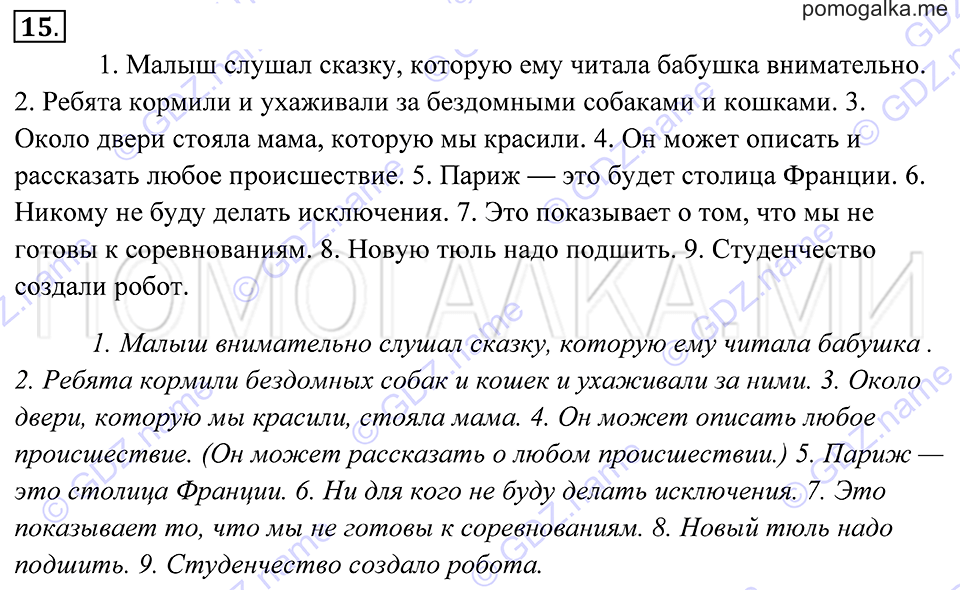 15.

pomogalka.me

1. Малыш слушал сказку, которую ему читала бабушка внимательно. 2. Ребята кормили и ухаживали за бездомными собаками и кошками. 3. Около двери стояла мама, которую мы красили. 4. Он может описать и рассказать любое происшествие. 5. Париж — это будет столица Франции. 6. Никому не буду делать исключения. 7. Это показывает о том, что мы не готовы к соревнованиям. 8. Новую тюль надо подшить. 9. Студенчество создали робот.

ПОМОГАЛКАМИ

1. Малыш внимательно слушал сказку, которую ему читала бабушка . 2. Ребята кормили бездомных собак и кошек и ухаживали за ними. 3. Около двери, которую мы красили, стояла мама. 4. Он может описать любое происшествие. (Он может рассказать о любом происшествии.) 5. Париж — это столица Франции. 6. Ни для кого не буду делать исключения. 7. Это показывает то, что мы не готовы к соревнованиям. 8. Новый тюль надо подшить. 9. Студенчество создало робота.

© GDZ.name